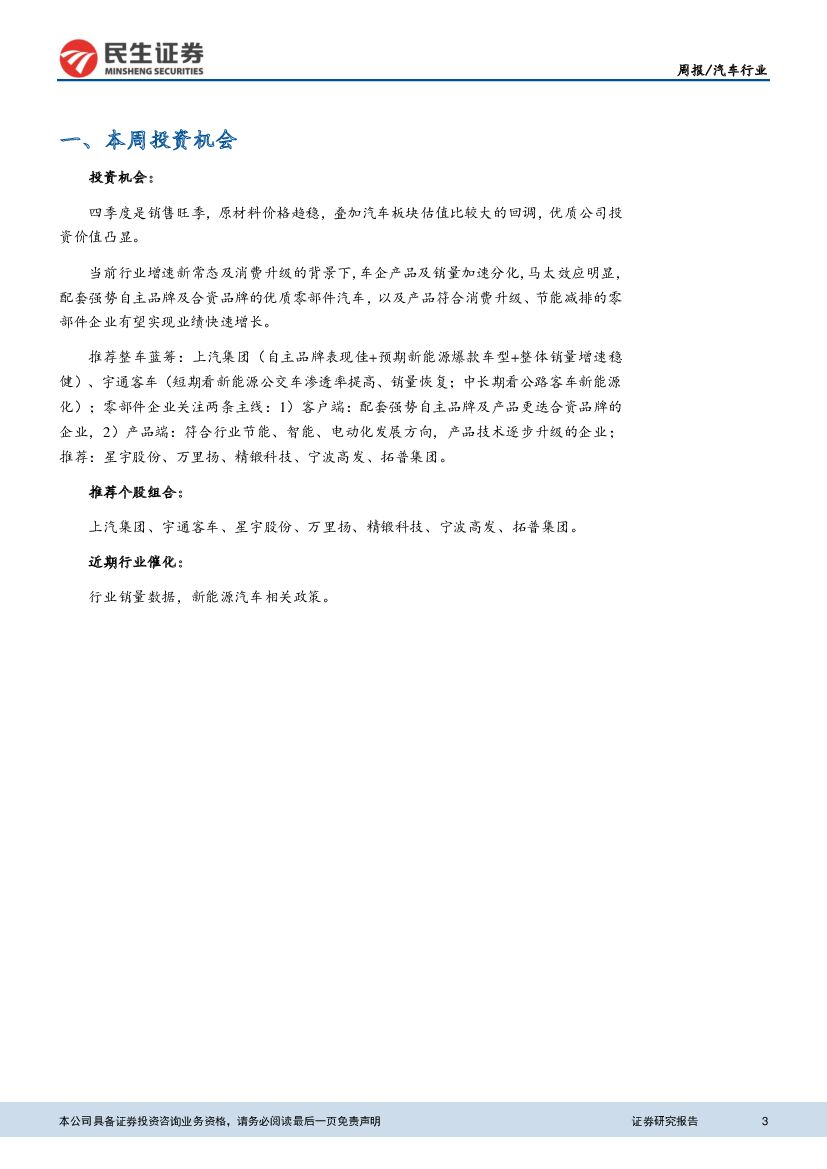 民生证券
MINSHENG SECURITIES

周报/汽车行业

一、本周投资机会

投资机会：

四季度是销售旺季，原材料价格趋稳，叠加汽车板块估值比较大的回调，优质公司投资价值凸显。

当前行业增速新常态及消费升级的背景下，车企产品及销量加速分化，马太效应明显，配套强势自主品牌及合资品牌的优质零部件汽车，以及产品符合消费升级、节能减排的零部件企业有望实现业绩快速增长。

推荐整车蓝筹：上汽集团（自主品牌表现佳+预期新能源爆款车型+整体销量增速稳健）、宇通客车（短期看新能源公交车渗透率提高、销量恢复；中长期看公路客车新能源化）；零部件企业关注两条主线：1）客户端：配套强势自主品牌及产品更迭合资品牌的企业，2）产品端：符合行业节能、智能、电动化发展方向，产品技术逐步升级的企业；推荐：星宇股份、万里扬、精锻科技、宁波高发、拓普集团。

推荐个股组合：

上汽集团、宇通客车、星宇股份、万里扬、精锻科技、宁波高发、拓普集团。

近期行业催化：

行业销量数据，新能源汽车相关政策。

本公司具备证券投资咨询业务资格，请务必阅读最后一页免责声明

证券研究报告

3